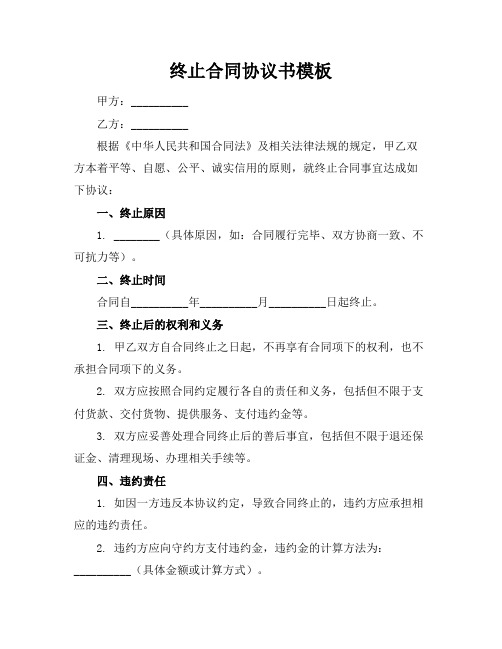 终止合同协议书模板

甲方：__________

乙方：__________

根据《中华人民共和国合同法》及相关法律法规的规定，甲乙双方本着平等、自愿、公平、诚实信用的原则，就终止合同事宜达成如下协议：

一、终止原因

1. ________（具体原因，如：合同履行完毕、双方协商一致、不可抗力等）。

二、终止时间

合同自__________年__________月__________日起终止。

三、终止后的权利和义务

1. 甲乙双方自合同终止之日起，不再享有合同项下的权利，也不承担合同项下的义务。

2. 双方应按照合同约定履行各自的责任和义务，包括但不限于支付货款、交付货物、提供服务、支付违约金等。

3. 双方应妥善处理合同终止后的善后事宜，包括但不限于退还保证金、清理现场、办理相关手续等。

四、违约责任

1. 如因一方违反本协议约定，导致合同终止的，违约方应承担相应的违约责任。

2. 违约方应向守约方支付违约金，违约金的计算方法为：__________（具体金额或计算方式）。